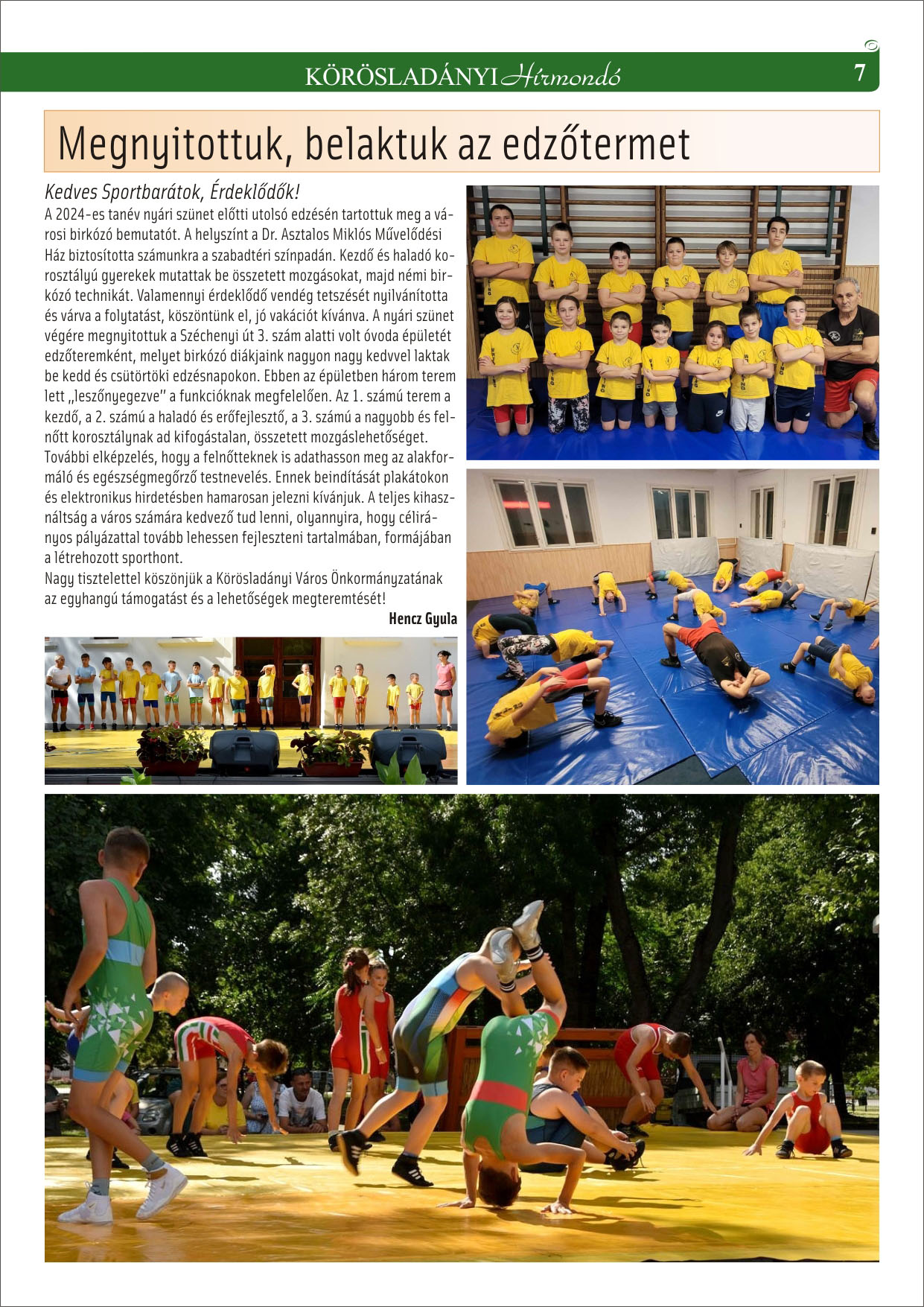 KÖRÖSLADÁNYI Hírmondó 7

Megnyitottuk, belaktuk az edzőtermet

Kedves Sportbarátok, Érdeklődők!

A 2024-es tanév nyári szünet előtti utolsó edzésén tartottuk meg a városi birkózó bemutatót. A helyszínt a Dr. Asztalos Miklós Művelődési Ház biztosította számunkra a szabadtéri színpadán. Kezdő és haladó korosztályú gyerekek mutattak be összetett mozgásokat, majd némi birkózó technikát. Valamennyi érdeklődő vendég tetszését nyilvánította és várva a folytatást, köszöntünk el, jó vakációt kívánva. A nyári szünet végére megnyitottuk a Széchenyi út 3. szám alatti volt óvoda épületét edzőteremként, melyet birkózó diákjaink nagyon nagy kedvvel laktak be kedd és csütörtöki edzésnapokon. Ebben az épületben három terem lett „leszőnyegezve" a funkcióknak megfelelően. Az 1. számú terem a kezdő, a 2. számú a haladó és erőfejlesztő, a 3. számú a nagyobb és felnőtt korosztálynak ad kifogástalan, összetett mozgáslehetőséget. További elképzelés, hogy a felnőtteknek is adathasson meg az alakformáló és egészségmegőrző testnevelés. Ennek beindítását plakátokon és elektronikus hirdetésben hamarosan jelezni kívánjuk. A teljes kihasználtság a város számára kedvező tud lenni, olyannyira, hogy célirányos pályázattal tovább lehessen fejleszteni tartalmában, formájában a létrehozott sporthont.

Nagy tisztelettel köszönjük a Körösladányi Város Önkormányzatának az egyhangú támogatást és a lehetőségek megteremtését!

Hencz Gyula